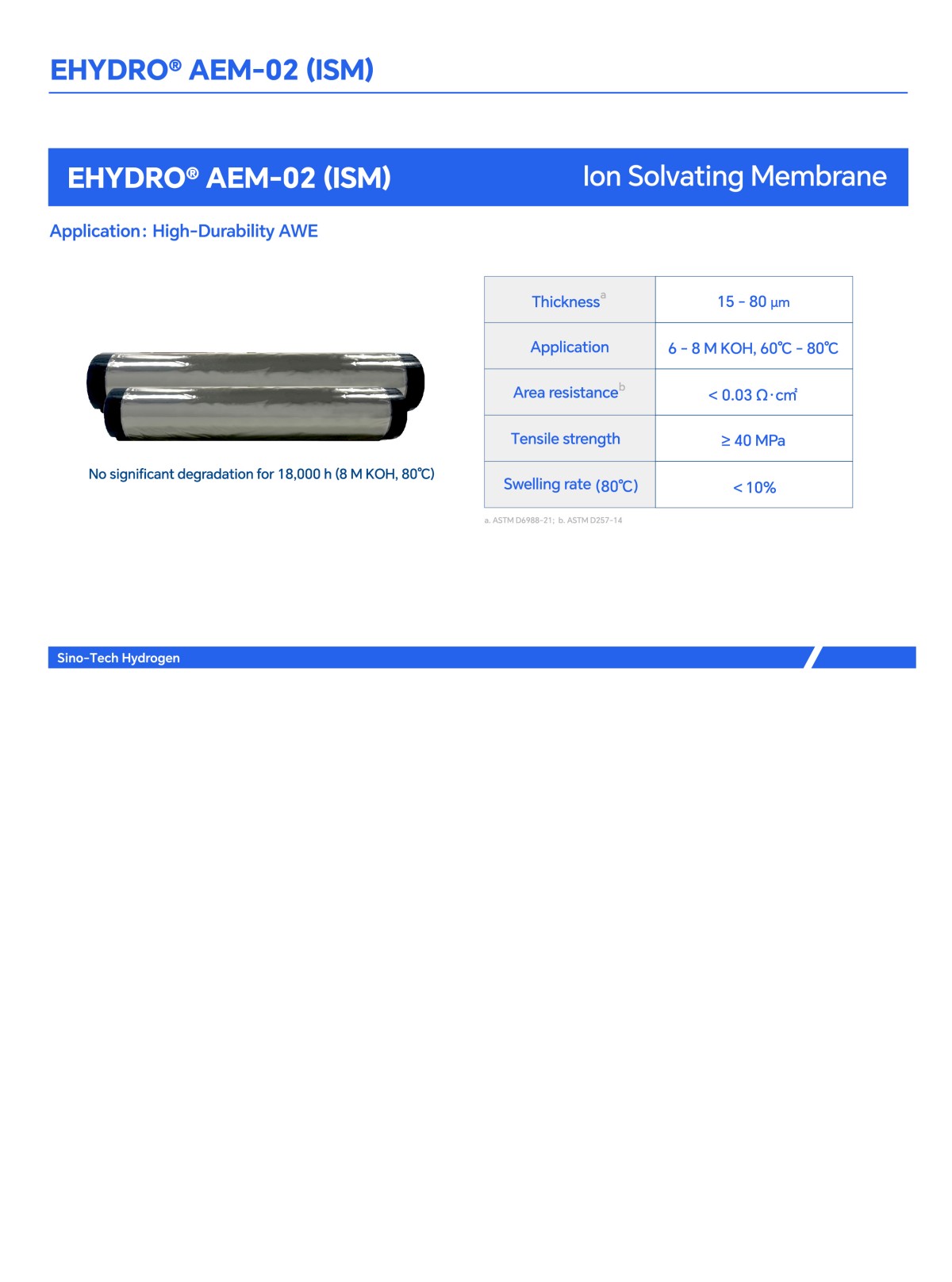 EHYDRO® AEM-02 (ISM)

EHYDRO® AEM-02 (ISM)

Ion Solvating Membrane

Application: High-Durability AWE

No significant degradation for 18,000 h (8 M KOH, 80℃)

| Thickness$^a$ | 15 - 80 μm |
|---|---|
| Application | 6 - 8 M KOH, 60℃ - 80℃ |
| Area resistance$^b$ | < 0.03 Ω·cm² |
| Tensile strength | ≥ 40 MPa |
| Swelling rate (80℃) | < 10% |

a. ASTM D6988-21; b. ASTM D257-14

Sino-Tech Hydrogen